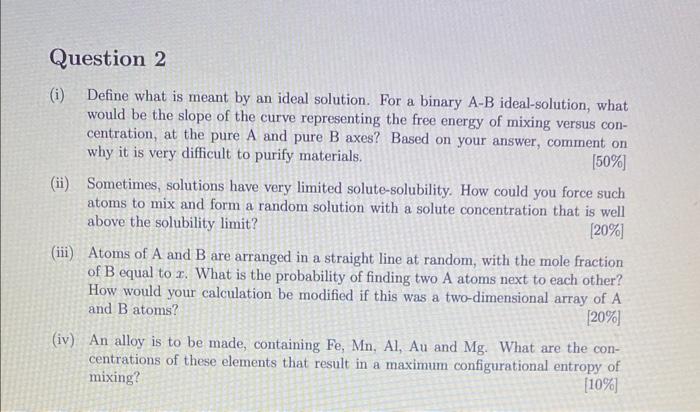 Question 2

(i) Define what is meant by an ideal solution. For a binary A-B ideal-solution, what would be the slope of the curve representing the free energy of mixing versus concentration, at the pure A and pure B axes? Based on your answer, comment on why it is very difficult to purify materials. [50%]

(ii) Sometimes, solutions have very limited solute-solubility. How could you force such atoms to mix and form a random solution with a solute concentration that is well above the solubility limit? [20%]

(iii) Atoms of A and B are arranged in a straight line at random, with the mole fraction of B equal to $x$. What is the probability of finding two A atoms next to each other? How would your calculation be modified if this was a two-dimensional array of A and B atoms? [20%]

(iv) An alloy is to be made, containing Fe, Mn, Al, Au and Mg. What are the concentrations of these elements that result in a maximum configurational entropy of mixing? [10%]